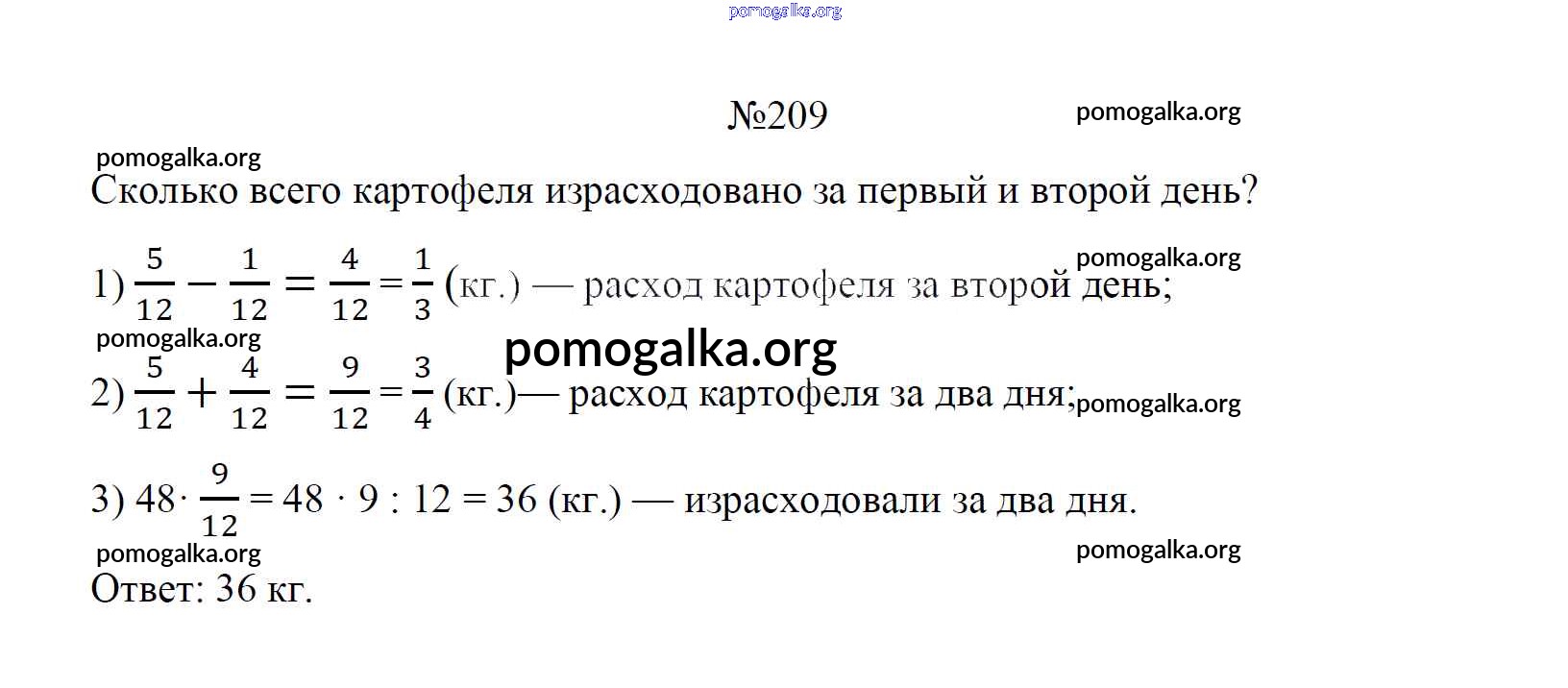 №209

Сколько всего картофеля израсходовано за первый и второй день?

1) $\frac{5}{12} - \frac{1}{12} = \frac{4}{12} = \frac{1}{3}$ (кг.) — расход картофеля за второй день;

2) $\frac{5}{12} + \frac{4}{12} = \frac{9}{12} = \frac{3}{4}$ (кг.)— расход картофеля за два дня;

3) $48 \cdot \frac{9}{12} = 48 \cdot 9 : 12 = 36$ (кг.) — израсходовали за два дня.

Ответ: 36 кг.

pomogalka.org